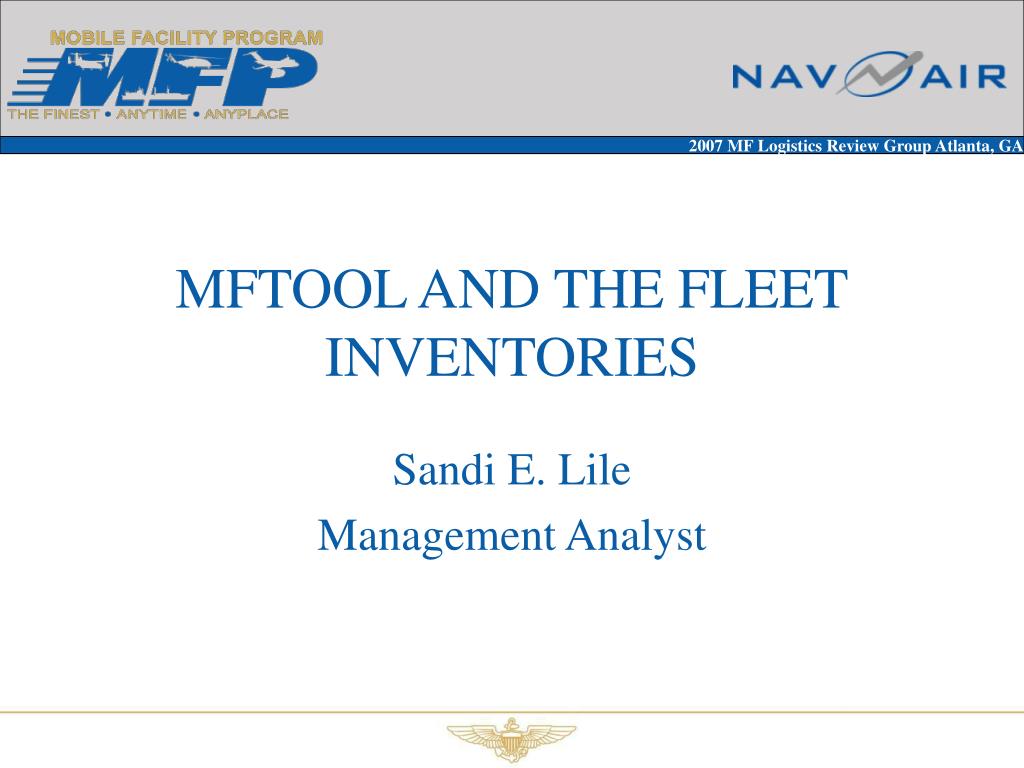 MOBILE FACILITY PROGRAM
MFP
THE FINEST • ANYTIME • ANYPLACE

NAVAIR

2007 MF Logistics Review Group Atlanta, GA

MFTOOL AND THE FLEET INVENTORIES

Sandi E. Lile

Management Analyst